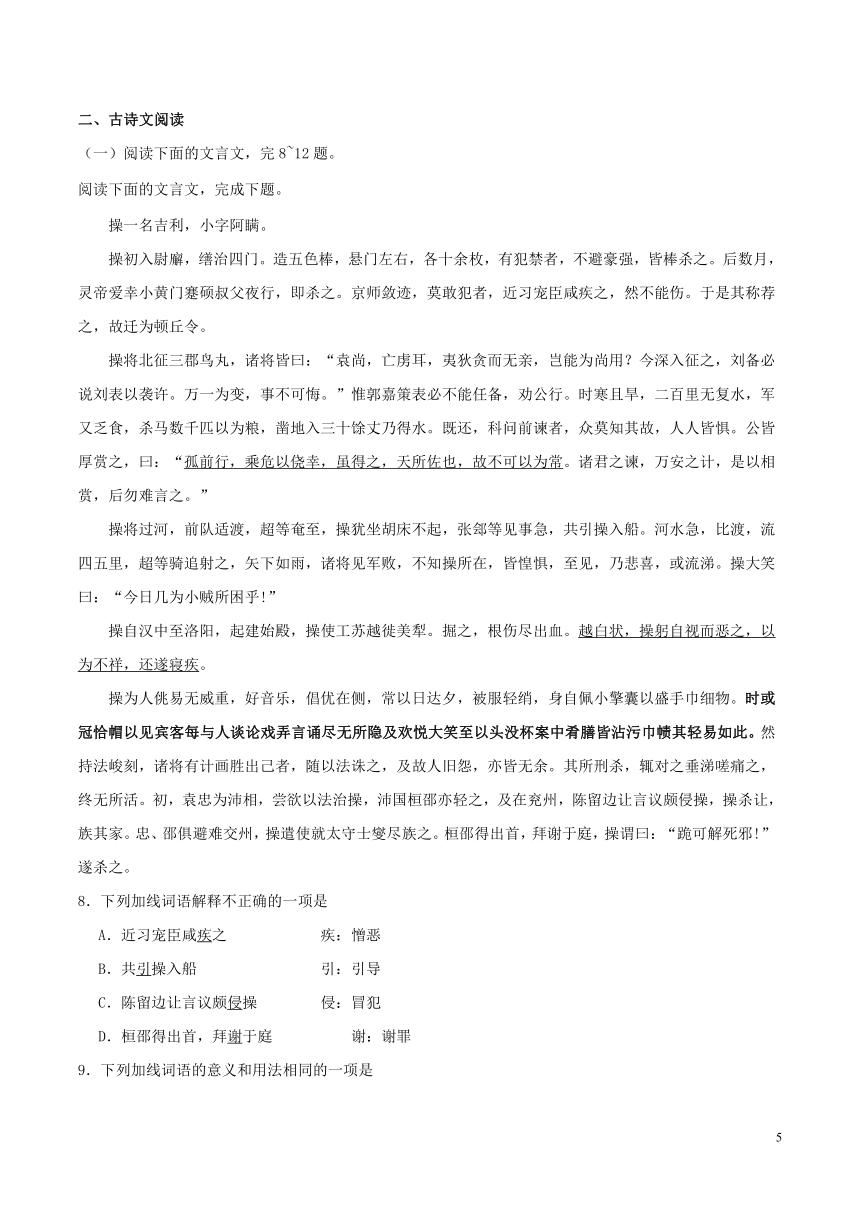 二、古诗文阅读

（一）阅读下面的文言文，完 8~12 题。

阅读下面的文言文，完成下题。

操一名吉利，小字阿瞒。

操初入尉廨，缮治四门。造五色棒，悬门左右，各十余枚，有犯禁者，不避豪强，皆棒杀之。后数月，灵帝爱幸小黄门蹇硕叔父夜行，即杀之。京师敛迹，莫敢犯者，近习宠臣咸疾之，然不能伤。于是共称荐之，故迁为顿丘令。

操将北征三郡乌丸，诸将皆曰：“袁尚，亡虏耳，夷狄贪而无亲，岂能为尚用？今深入征之，刘备必说刘表以袭许。万一为变，事不可悔。”惟郭嘉策表必不能任备，劝公行。时寒且旱，二百里无复水，军又乏食，杀马数千匹以为粮，凿地入三十馀丈乃得水。既还，科问前谏者，众莫知其故，人人皆惧。公皆厚赏之，曰：“孤前行，乘危以侥幸，虽得之，天所佐也，故不可以为常。诸君之谏，万安之计，是以相赏，后勿难言之。”

操将过河，前队适渡，超等奄至，操犹坐胡床不起，张郃等见事急，共引操入船。河水急，比渡，流四五里，超等骑追射之，矢下如雨，诸将见军败，不知操所在，皆惶惧，至见，乃悲喜，或流涕。操大笑曰：“今日几为小贼所困乎!”

操自汉中至洛阳，起建始殿，操使工苏越徙美犁。掘之，根伤尽出血。越白状，操躬自视而恶之，以为不祥，还遂寝疾。

操为人佻易无威重，好音乐，倡优在侧，常以日达夕，被服轻绡，身自佩小鞶囊以盛手巾细物。时或冠帢帽以见宾客每与人谈论戏弄言诵尽无所隐及欢悦大笑至以头没杯案中肴膳皆沾污巾帻其轻易如此。然持法峻刻，诸将有计画胜出己者，随以法诛之，及故人旧怨，亦皆无余。其所刑杀，辄对之垂涕嗟痛之，终无所活。初，袁忠为沛相，尝欲以法治操，沛国桓邵亦轻之，及在兖州，陈留边让言议颇侵操，操杀让，族其家。忠、邵俱避难交州，操遣使就太守士燮尽族之。桓邵得出首，拜谢于庭，操谓曰：“跪可解死邪!”遂杀之。

8．下列加线词语解释不正确的一项是

A．近习宠臣咸疾之　　　　疾：憎恶

B．共引操入船　　　　　　引：引导

C．陈留边让言议颇侵操　　侵：冒犯

D．桓邵得出首，拜谢于庭　　谢：谢罪

9．下列加线词语的意义和用法相同的一项是

5